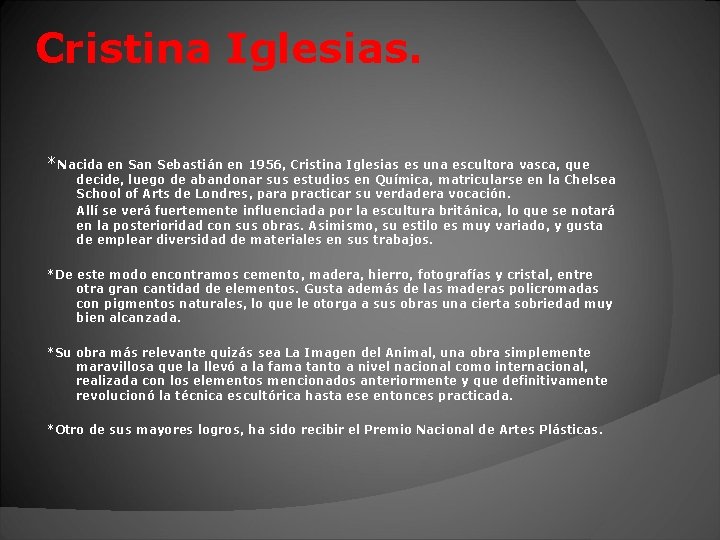 Cristina Iglesias.

*Nacida en San Sebastián en 1956, Cristina Iglesias es una escultora vasca, que decide, luego de abandonar sus estudios en Química, matricularse en la Chelsea School of Arts de Londres, para practicar su verdadera vocación.

Allí se verá fuertemente influenciada por la escultura británica, lo que se notará en la posterioridad con sus obras. Asimismo, su estilo es muy variado, y gusta de emplear diversidad de materiales en sus trabajos.

*De este modo encontramos cemento, madera, hierro, fotografías y cristal, entre otra gran cantidad de elementos. Gusta además de las maderas policromadas con pigmentos naturales, lo que le otorga a sus obras una cierta sobriedad muy bien alcanzada.

*Su obra más relevante quizás sea La Imagen del Animal, una obra simplemente maravillosa que la llevó a la fama tanto a nivel nacional como internacional, realizada con los elementos mencionados anteriormente y que definitivamente revolucionó la técnica escultórica hasta ese entonces practicada.

*Otro de sus mayores logros, ha sido recibir el Premio Nacional de Artes Plásticas.